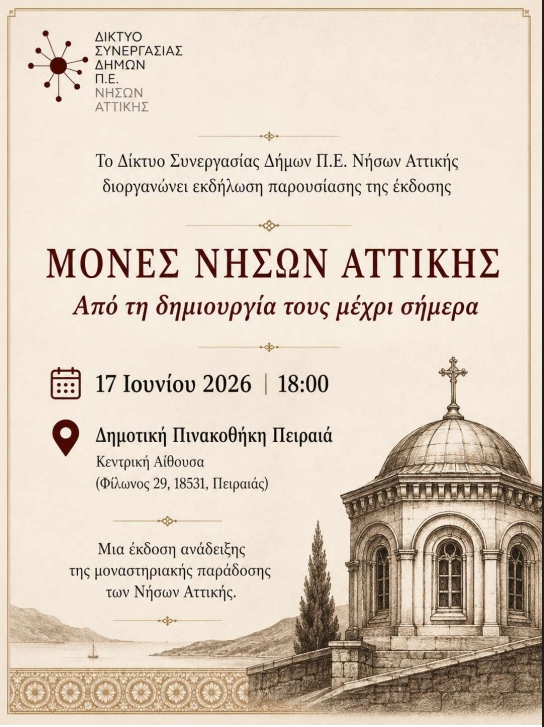 ΔΙΚΤΥΟ ΣΥΝΕΡΓΑΣΙΑΣ ΔΗΜΩΝ Π.Ε. ΝΗΣΩΝ ΑΤΤΙΚΗΣ

Το Δίκτυο Συνεργασίας Δήμων Π.Ε. Νήσων Αττικής διοργανώνει εκδήλωση παρουσίασης της έκδοσης

ΜΟΝΕΣ ΝΗΣΩΝ ΑΤΤΙΚΗΣ

Από τη δημιουργία τους μέχρι σήμερα

17 Ιουνίου 2026 | 18:00

Δημοτική Πινακοθήκη Πειραιά

Κεντρική Αίθουσα

(Φίλωνος 29, 18531, Πειραιάς)

Μια έκδοση ανάδειξης της μοναστηριακής παράδοσης των Νήσων Αττικής.